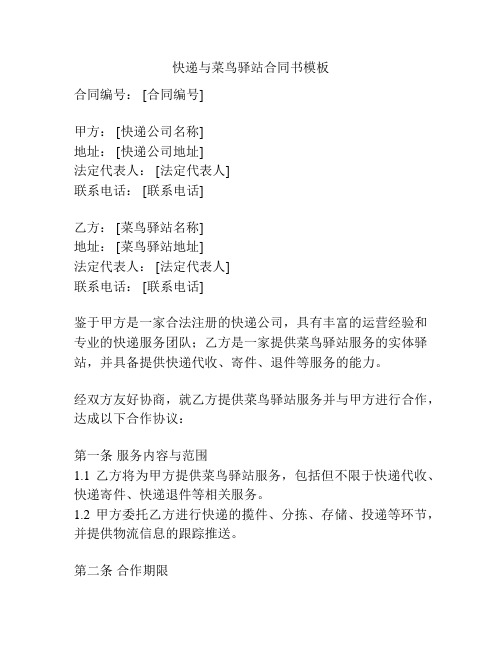 快递与菜鸟驿站合同书模板

合同编号：[合同编号]

甲方：[快递公司名称]
地址：[快递公司地址]
法定代表人：[法定代表人]
联系电话：[联系电话]

乙方：[菜鸟驿站名称]
地址：[菜鸟驿站地址]
法定代表人：[法定代表人]
联系电话：[联系电话]

鉴于甲方是一家合法注册的快递公司，具有丰富的运营经验和专业的快递服务团队；乙方是一家提供菜鸟驿站服务的实体驿站，并具备提供快递代收、寄件、退件等服务的能力。

经双方友好协商，就乙方提供菜鸟驿站服务并与甲方进行合作，达成以下合作协议：

第一条 服务内容与范围
1.1 乙方将为甲方提供菜鸟驿站服务，包括但不限于快递代收、快递寄件、快递退件等相关服务。
1.2 甲方委托乙方进行快递的揽件、分拣、存储、投递等环节，并提供物流信息的跟踪推送。

第二条 合作期限